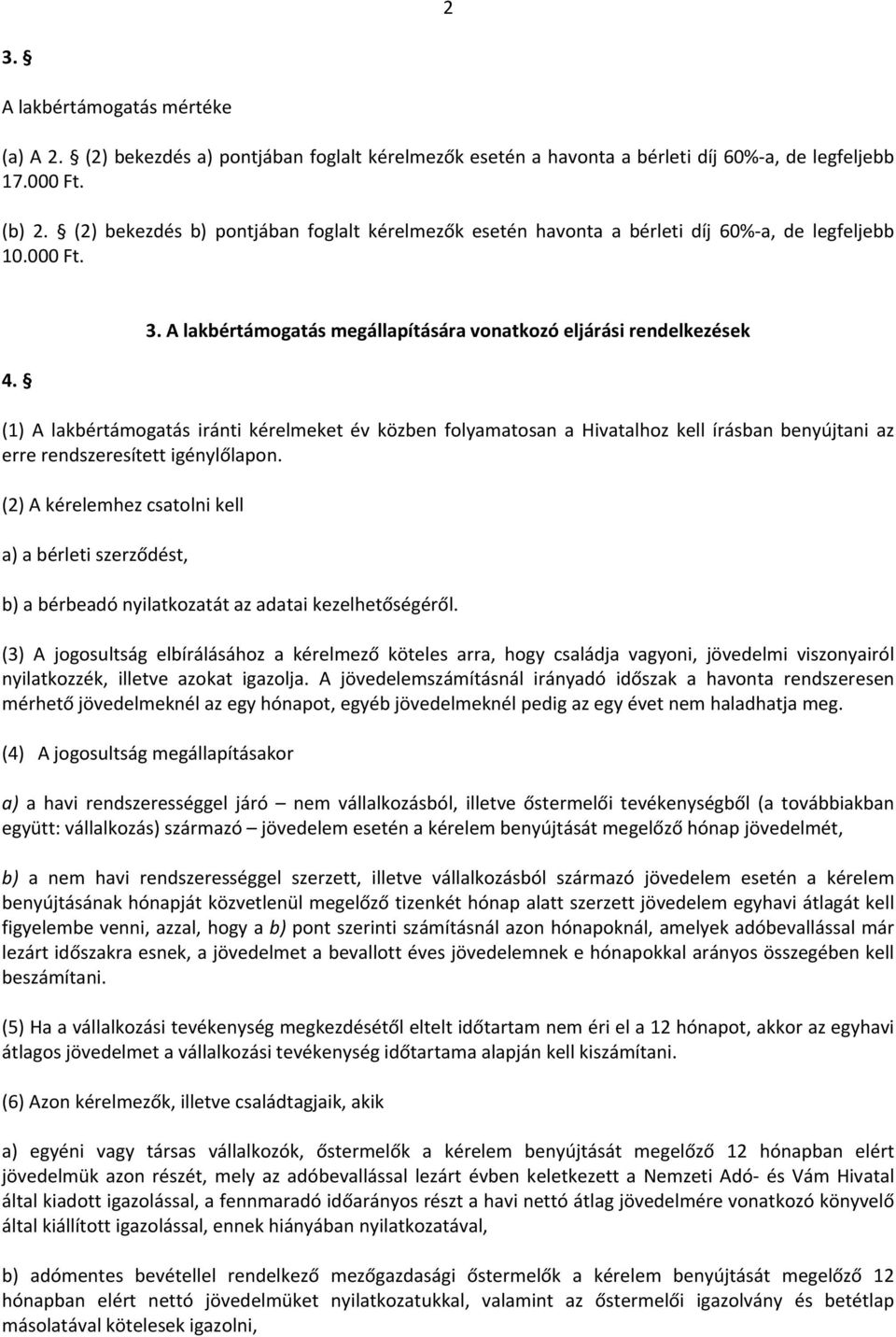 2

3. §

A lakbértámogatás mértéke

(a) A 2. § (2) bekezdés a) pontjában foglalt kérelmezők esetén a havonta a bérleti díj 60%-a, de legfeljebb 17.000 Ft.

(b) 2. § (2) bekezdés b) pontjában foglalt kérelmezők esetén havonta a bérleti díj 60%-a, de legfeljebb 10.000 Ft.

3. A lakbértámogatás megállapítására vonatkozó eljárási rendelkezések

4. §

(1) A lakbértámogatás iránti kérelmeket év közben folyamatosan a Hivatalhoz kell írásban benyújtani az erre rendszeresített igénylőlapon.

(2) A kérelemhez csatolni kell

a) a bérleti szerződést,

b) a bérbeadó nyilatkozatát az adatai kezelhetőségéről.

(3) A jogosultság elbírálásához a kérelmező köteles arra, hogy családja vagyoni, jövedelmi viszonyairól nyilatkozzék, illetve azokat igazolja. A jövedelemszámításnál irányadó időszak a havonta rendszeresen mérhető jövedelmeknél az egy hónapot, egyéb jövedelmeknél pedig az egy évet nem haladhatja meg.

(4) A jogosultság megállapításakor

a) a havi rendszerességgel járó – nem vállalkozásból, illetve őstermelői tevékenységből (a továbbiakban együtt: vállalkozás) származó – jövedelem esetén a kérelem benyújtását megelőző hónap jövedelmét,

b) a nem havi rendszerességgel szerzett, illetve vállalkozásból származó jövedelem esetén a kérelem benyújtásának hónapját közvetlenül megelőző tizenkét hónap alatt szerzett jövedelem egyhavi átlagát kell figyelembe venni, azzal, hogy a b) pont szerinti számításnál azon hónapoknál, amelyek adóbevallással már lezárt időszakra esnek, a jövedelmet a bevallott éves jövedelemnek e hónapokkal arányos összegében kell beszámítani.

(5) Ha a vállalkozási tevékenység megkezdésétől eltelt időtartam nem éri el a 12 hónapot, akkor az egyhavi átlagos jövedelmet a vállalkozási tevékenység időtartama alapján kell kiszámítani.

(6) Azon kérelmezők, illetve családtagjaik, akik

a) egyéni vagy társas vállalkozók, őstermelők a kérelem benyújtását megelőző 12 hónapban elért jövedelmük azon részét, mely az adóbevallással lezárt évben keletkezett a Nemzeti Adó- és Vám Hivatal által kiadott igazolással, a fennmaradó időarányos részt a havi nettó átlag jövedelmére vonatkozó könyvelő által kiállított igazolással, ennek hiányában nyilatkozatával,

b) adómentes bevétellel rendelkező mezőgazdasági őstermelők a kérelem benyújtását megelőző 12 hónapban elért nettó jövedelmüket nyilatkozatukkal, valamint az őstermelői igazolvány és betétlap másolatával kötelesek igazolni,